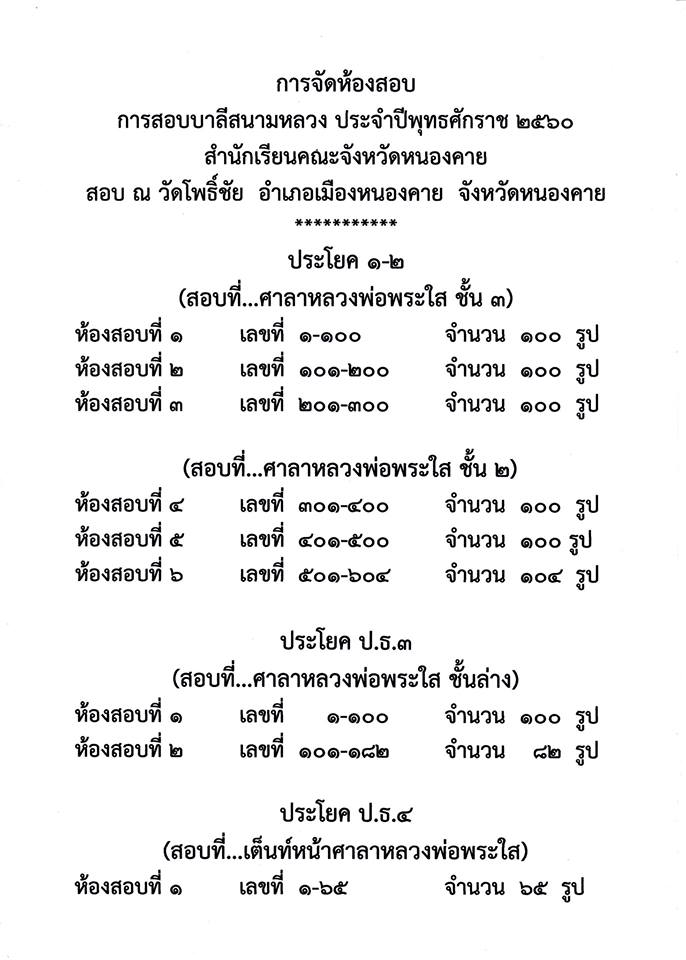 การจัดห้องสอบ
การสอบบาลีสนามหลวง ประจำปีพุทธศักราช ๒๕๖๐
สำนักเรียนคณะจังหวัดหนองคาย
สอบ ณ วัดโพธิ์ชัย อำเภอเมืองหนองคาย จังหวัดหนองคาย
***********

ประโยค ๑-๒
(สอบที่...ศาลาหลวงพ่อพระใส ชั้น ๓)
ห้องสอบที่ ๑ เลขที่ ๑-๑๐๐ จำนวน ๑๐๐ รูป
ห้องสอบที่ ๒ เลขที่ ๑๐๑-๒๐๐ จำนวน ๑๐๐ รูป
ห้องสอบที่ ๓ เลขที่ ๒๐๑-๓๐๐ จำนวน ๑๐๐ รูป

(สอบที่...ศาลาหลวงพ่อพระใส ชั้น ๒)
ห้องสอบที่ ๔ เลขที่ ๓๐๑-๔๐๐ จำนวน ๑๐๐ รูป
ห้องสอบที่ ๕ เลขที่ ๔๐๑-๕๐๐ จำนวน ๑๐๐ รูป
ห้องสอบที่ ๖ เลขที่ ๕๐๑-๖๐๔ จำนวน ๑๐๔ รูป

ประโยค ป.ธ.๓
(สอบที่...ศาลาหลวงพ่อพระใส ชั้นล่าง)
ห้องสอบที่ ๑ เลขที่ ๑-๑๐๐ จำนวน ๑๐๐ รูป
ห้องสอบที่ ๒ เลขที่ ๑๐๑-๑๘๒ จำนวน ๘๒ รูป

ประโยค ป.ธ.๔
(สอบที่...เต็นท์หน้าศาลาหลวงพ่อพระใส)
ห้องสอบที่ ๑ เลขที่ ๑-๖๕ จำนวน ๖๕ รูป